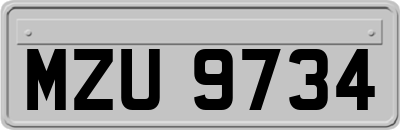 MZU 9734